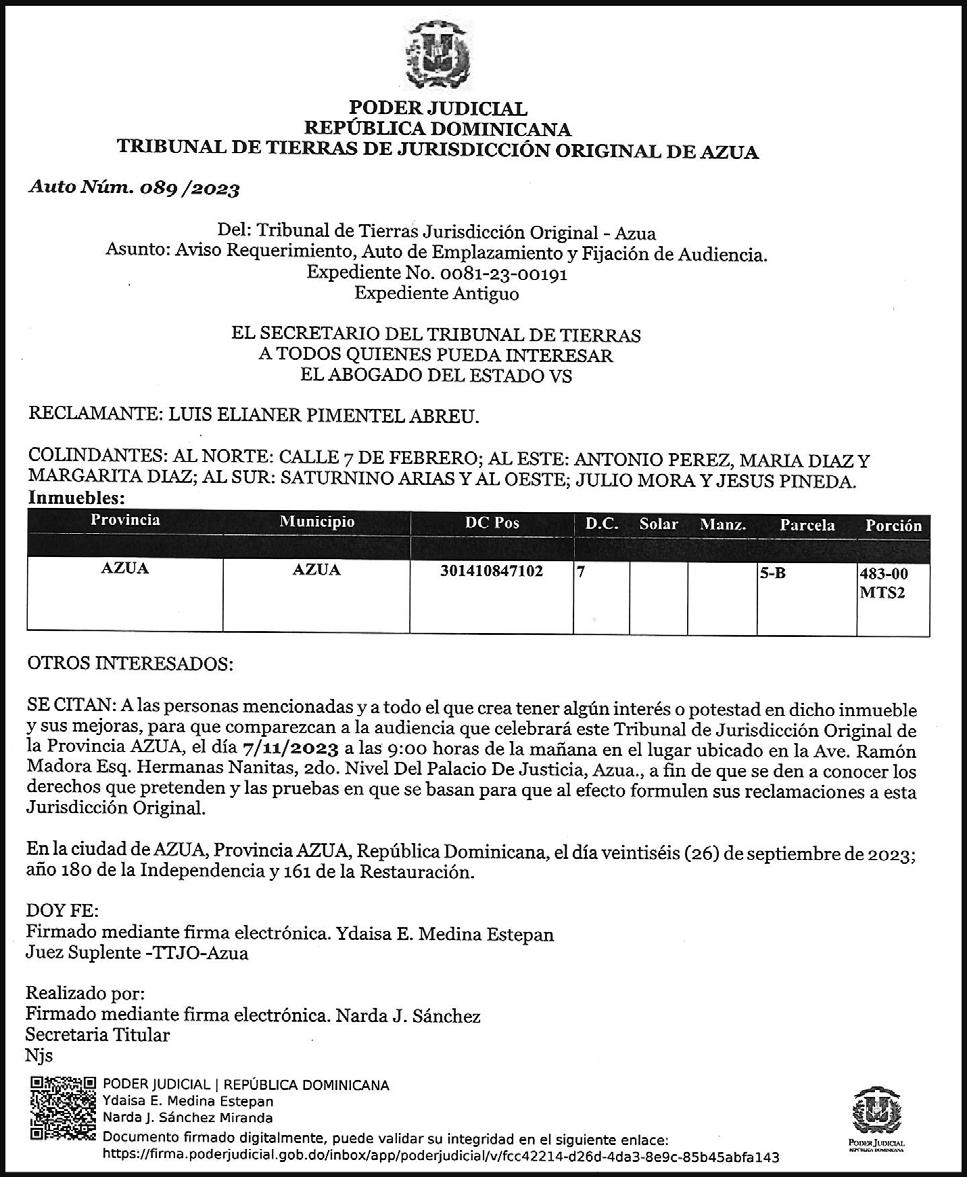 PODER JUDICIAL
REPÚBLICA DOMINICANA
TRIBUNAL DE TIERRAS DE JURISDICCIÓN ORIGINAL DE AZUA

Auto Núm. 089 /2023

Del: Tribunal de Tierras Jurisdicción Original - Azua
Asunto: Aviso Requerimiento, Auto de Emplazamiento y Fijación de Audiencia.
Expediente No. 0081-23-00191
Expediente Antiguo

EL SECRETARIO DEL TRIBUNAL DE TIERRAS
A TODOS QUIENES PUEDA INTERESAR
EL ABOGADO DEL ESTADO VS

RECLAMANTE: LUIS ELIANER PIMENTEL ABREU.

COLINDANTES: AL NORTE: CALLE 7 DE FEBRERO; AL ESTE: ANTONIO PEREZ, MARIA DIAZ Y MARGARITA DIAZ; AL SUR: SATURNINO ARIAS Y AL OESTE; JULIO MORA Y JESUS PINEDA.
Inmuebles:

| Provincia | Municipio | DC Pos | D.C. | Solar | Manz. | Parcela | Porción |
|---|---|---|---|---|---|---|---|
| AZUA | AZUA | 301410847102 | 7 | | | 5-B | 483-00 MTS2 |

OTROS INTERESADOS:

SE CITAN: A las personas mencionadas y a todo el que crea tener algún interés o potestad en dicho inmueble y sus mejoras, para que comparezcan a la audiencia que celebrará este Tribunal de Jurisdicción Original de la Provincia AZUA, el día 7/11/2023 a las 9:00 horas de la mañana en el lugar ubicado en la Ave. Ramón Madora Esq. Hermanas Nanitas, 2do. Nivel Del Palacio De Justicia, Azua., a fin de que se den a conocer los derechos que pretenden y las pruebas en que se basan para que al efecto formulen sus reclamaciones a esta Jurisdicción Original.

En la ciudad de AZUA, Provincia AZUA, República Dominicana, el día veintiséis (26) de septiembre de 2023; año 180 de la Independencia y 161 de la Restauración.

DOY FE:
Firmado mediante firma electrónica. Ydaisa E. Medina Estepan
Juez Suplente -TTJO-Azua

Realizado por:
Firmado mediante firma electrónica. Narda J. Sánchez
Secretaria Titular
Njs

PODER JUDICIAL | REPÚBLICA DOMINICANA
Ydaisa E. Medina Estepan
Narda J. Sánchez Miranda
Documento firmado digitalmente, puede validar su integridad en el siguiente enlace:
https://firma.poderjudicial.gob.do/inbox/app/poderjudicial/v/fcc42214-d26d-4da3-8e9c-85b45abfa143

PODER JUDICIAL
REPÚBLICA DOMINICANA